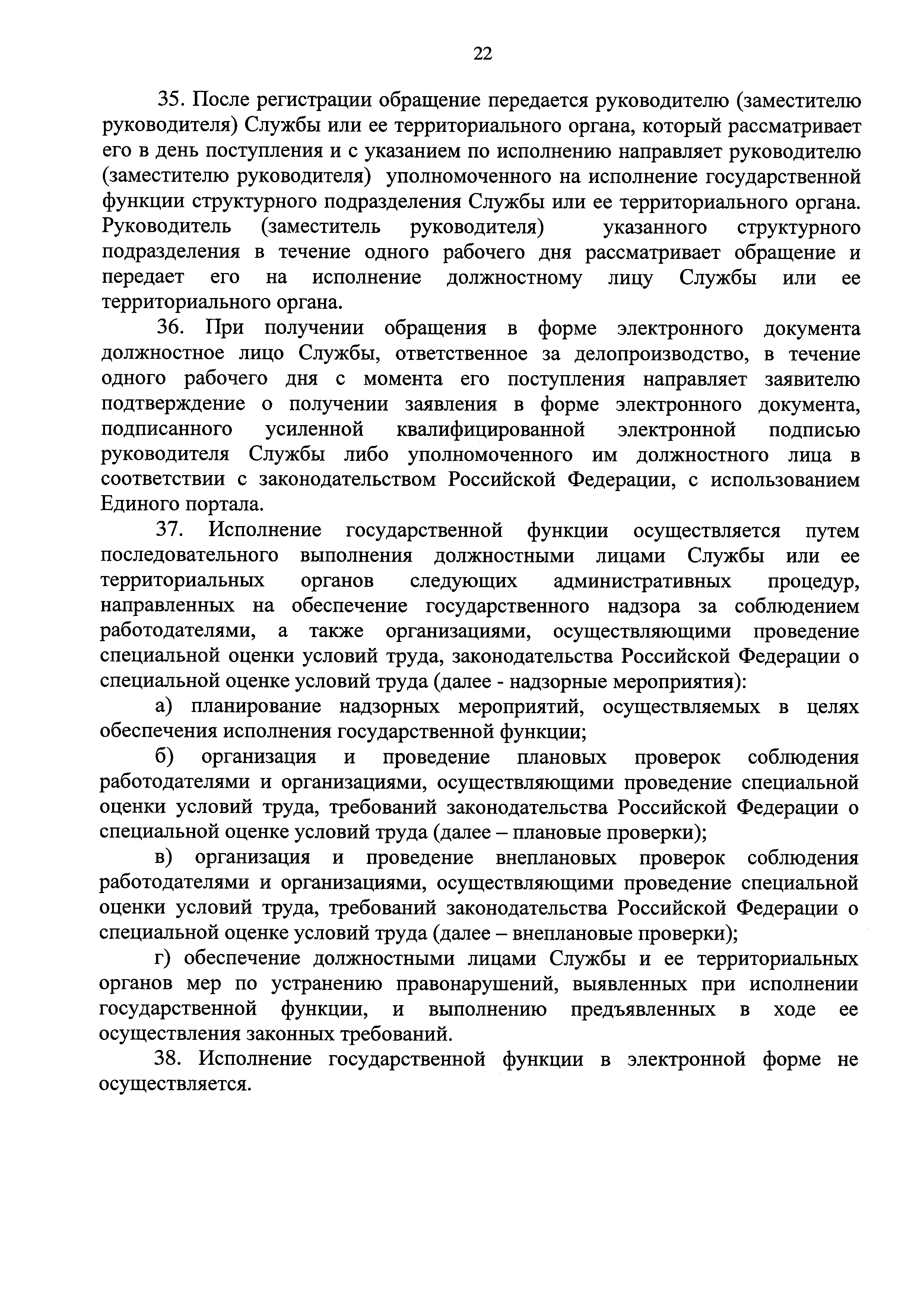 22

35. После регистрации обращение передается руководителю (заместителю руководителя) Службы или ее территориального органа, который рассматривает его в день поступления и с указанием по исполнению направляет руководителю (заместителю руководителя) уполномоченного на исполнение государственной функции структурного подразделения Службы или ее территориального органа. Руководитель (заместитель руководителя) указанного структурного подразделения в течение одного рабочего дня рассматривает обращение и передает его на исполнение должностному лицу Службы или ее территориального органа.

36. При получении обращения в форме электронного документа должностное лицо Службы, ответственное за делопроизводство, в течение одного рабочего дня с момента его поступления направляет заявителю подтверждение о получении заявления в форме электронного документа, подписанного усиленной квалифицированной электронной подписью руководителя Службы либо уполномоченного им должностного лица в соответствии с законодательством Российской Федерации, с использованием Единого портала.

37. Исполнение государственной функции осуществляется путем последовательного выполнения должностными лицами Службы или ее территориальных органов следующих административных процедур, направленных на обеспечение государственного надзора за соблюдением работодателями, а также организациями, осуществляющими проведение специальной оценки условий труда, законодательства Российской Федерации о специальной оценке условий труда (далее - надзорные мероприятия):

а) планирование надзорных мероприятий, осуществляемых в целях обеспечения исполнения государственной функции;

б) организация и проведение плановых проверок соблюдения работодателями и организациями, осуществляющими проведение специальной оценки условий труда, требований законодательства Российской Федерации о специальной оценке условий труда (далее – плановые проверки);

в) организация и проведение внеплановых проверок соблюдения работодателями и организациями, осуществляющими проведение специальной оценки условий труда, требований законодательства Российской Федерации о специальной оценке условий труда (далее – внеплановые проверки);

г) обеспечение должностными лицами Службы и ее территориальных органов мер по устранению правонарушений, выявленных при исполнении государственной функции, и выполнению предъявленных в ходе ее осуществления законных требований.

38. Исполнение государственной функции в электронной форме не осуществляется.